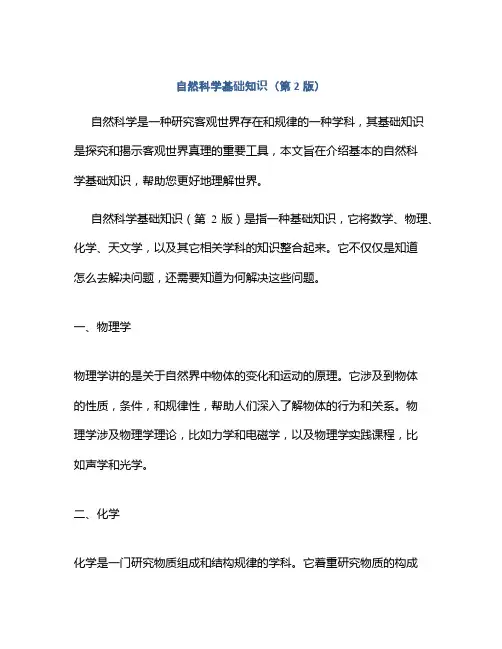 自然科学基础知识（第 2 版）

自然科学是一种研究客观世界存在和规律的一种学科，其基础知识是探究和揭示客观世界真理的重要工具，本文旨在介绍基本的自然科学基础知识，帮助您更好地理解世界。

自然科学基础知识（第 2 版）是指一种基础知识，它将数学、物理、化学、天文学，以及其它相关学科的知识整合起来。它不仅仅是知道怎么去解决问题，还需要知道为何解决这些问题。

一、物理学

物理学讲的是关于自然界中物体的变化和运动的原理。它涉及到物体的性质，条件，和规律性，帮助人们深入了解物体的行为和关系。物理学涉及物理学理论，比如力学和电磁学，以及物理学实践课程，比如声学和光学。

二、化学

化学是一门研究物质组成和结构规律的学科。它着重研究物质的构成